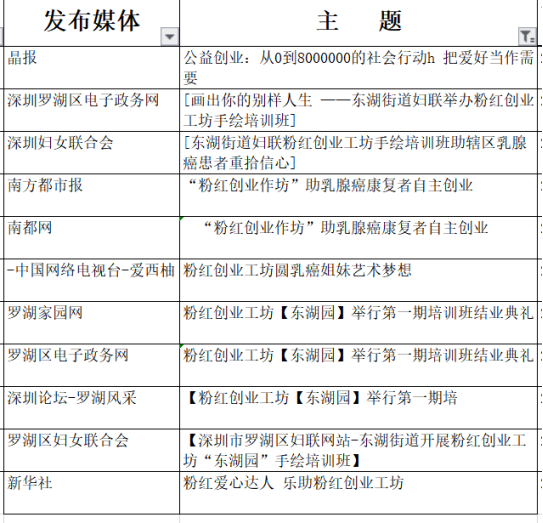 | 发布媒体 | 主　题 |
|---|---|
| 晶报 | 公益创业：从0到8000000的社会行动h 把爱好当作需要 |
| 深圳罗湖区电子政务网 | [画出你的别样人生 ——东湖街道妇联举办粉红创业工坊手绘培训班] |
| 深圳妇女联合会 | [东湖街道妇联粉红创业工坊手绘培训班助辖区乳腺癌患者重拾信心] |
| 南方都市报 | “粉红创业作坊”助乳腺癌康复者自主创业 |
| 南都网 | “粉红创业作坊”助乳腺癌康复者自主创业 |
| -中国网络电视台-爱西柚 | 粉红创业工坊圆乳癌姐妹艺术梦想 |
| 罗湖家园网 | 粉红创业工坊【东湖园】举行第一期培训班结业典礼 |
| 罗湖区电子政务网 | 粉红创业工坊【东湖园】举行第一期培训班结业典礼 |
| 深圳论坛-罗湖风采 | 【粉红创业工坊【东湖园】举行第一期培 |
| 罗湖区妇女联合会 | 【深圳市罗湖区妇联网站-东湖街道开展粉红创业工坊“东湖园”手绘培训班】 |
| 新华社 | 粉红爱心达人 乐助粉红创业工坊 |